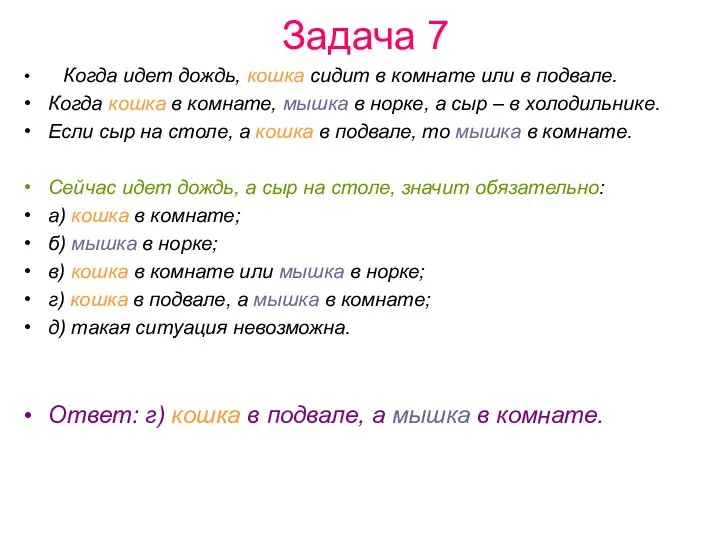 Задача 7

• Когда идет дождь, кошка сидит в комнате или в подвале.
• Когда кошка в комнате, мышка в норке, а сыр – в холодильнике.
• Если сыр на столе, а кошка в подвале, то мышка в комнате.

• Сейчас идет дождь, а сыр на столе, значит обязательно:
• а) кошка в комнате;
• б) мышка в норке;
• в) кошка в комнате или мышка в норке;
• г) кошка в подвале, а мышка в комнате;
• д) такая ситуация невозможна.

• Ответ: г) кошка в подвале, а мышка в комнате.